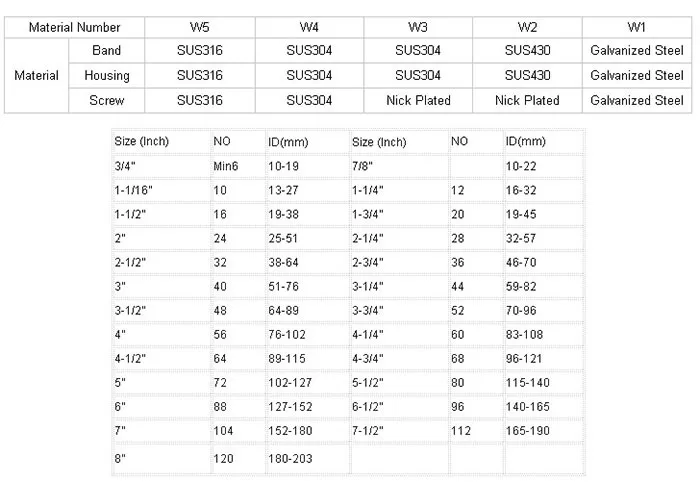 | Material Number | | W5 | W4 | W3 | W2 | W1 |
|---|---|---|---|---|---|---|
| Material | Band | SUS316 | SUS304 | SUS304 | SUS430 | Galvanized Steel |
| | Housing | SUS316 | SUS304 | SUS304 | SUS430 | Galvanized Steel |
| | Screw | SUS316 | SUS304 | Nick Plated | Nick Plated | Galvanized Steel |

| Size (Inch) | NO | ID(mm) | Size (Inch) | NO | ID(mm) |
|---|---|---|---|---|---|
| 3/4" | Min6 | 10-19 | 7/8" | | 10-22 |
| 1-1/16" | 10 | 13-27 | 1-1/4" | 12 | 16-32 |
| 1-1/2" | 16 | 19-38 | 1-3/4" | 20 | 19-45 |
| 2" | 24 | 25-51 | 2-1/4" | 28 | 32-57 |
| 2-1/2" | 32 | 38-64 | 2-3/4" | 36 | 46-70 |
| 3" | 40 | 51-76 | 3-1/4" | 44 | 59-82 |
| 3-1/2" | 48 | 64-89 | 3-3/4" | 52 | 70-96 |
| 4" | 56 | 76-102 | 4-1/4" | 60 | 83-108 |
| 4-1/2" | 64 | 89-115 | 4-3/4" | 68 | 96-121 |
| 5" | 72 | 102-127 | 5-1/2" | 80 | 115-140 |
| 6" | 88 | 127-152 | 6-1/2" | 96 | 140-165 |
| 7" | 104 | 152-180 | 7-1/2" | 112 | 165-190 |
| 8" | 120 | 180-203 | | | |